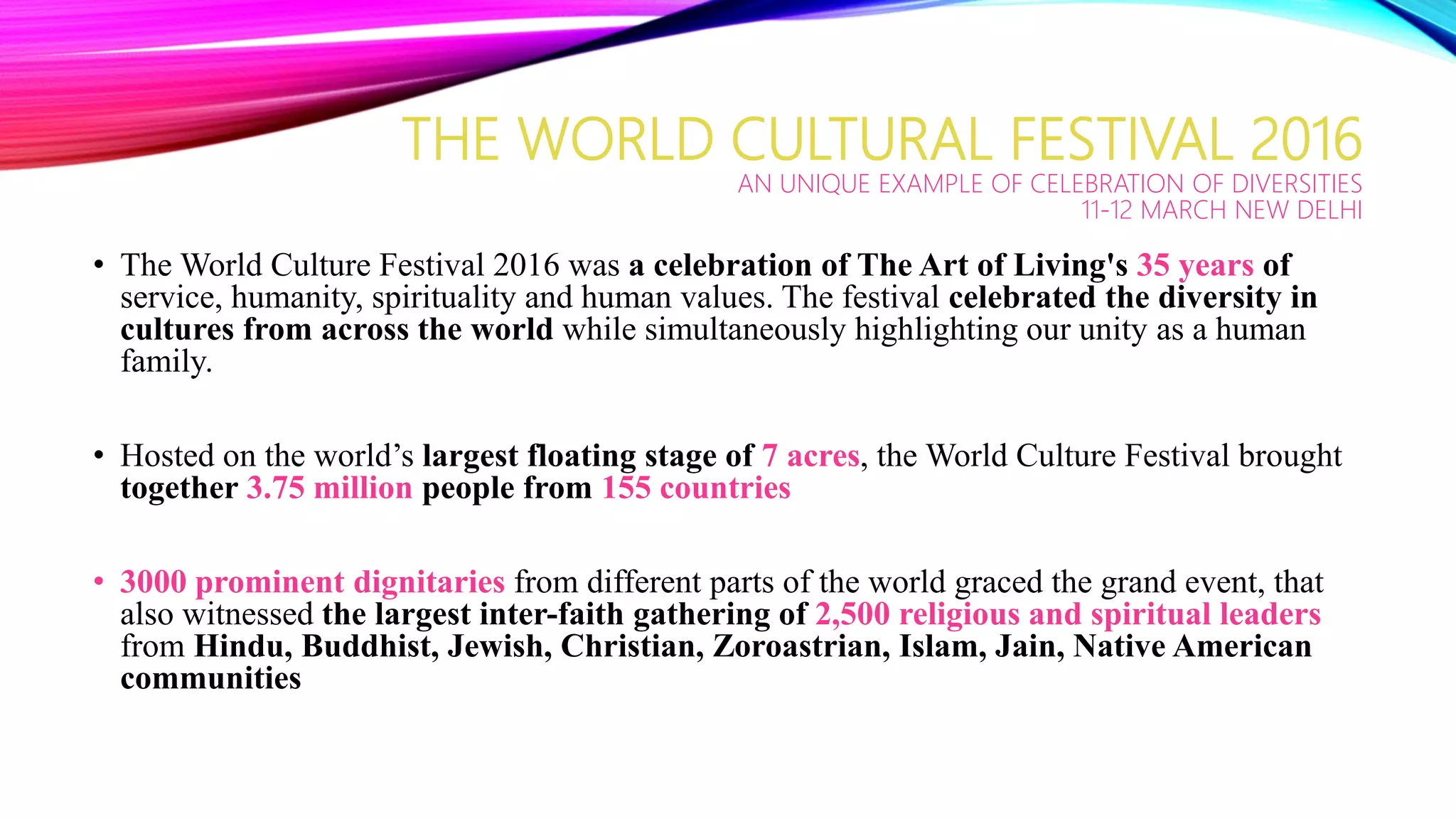 THE WORLD CULTURAL FESTIVAL 2016
AN UNIQUE EXAMPLE OF CELEBRATION OF DIVERSITIES
11-12 MARCH NEW DELHI

• The World Culture Festival 2016 was a celebration of The Art of Living's 35 years of service, humanity, spirituality and human values. The festival celebrated the diversity in cultures from across the world while simultaneously highlighting our unity as a human family.

• Hosted on the world's largest floating stage of 7 acres, the World Culture Festival brought together 3.75 million people from 155 countries

• 3000 prominent dignitaries from different parts of the world graced the grand event, that also witnessed the largest inter-faith gathering of 2,500 religious and spiritual leaders from Hindu, Buddhist, Jewish, Christian, Zoroastrian, Islam, Jain, Native American communities